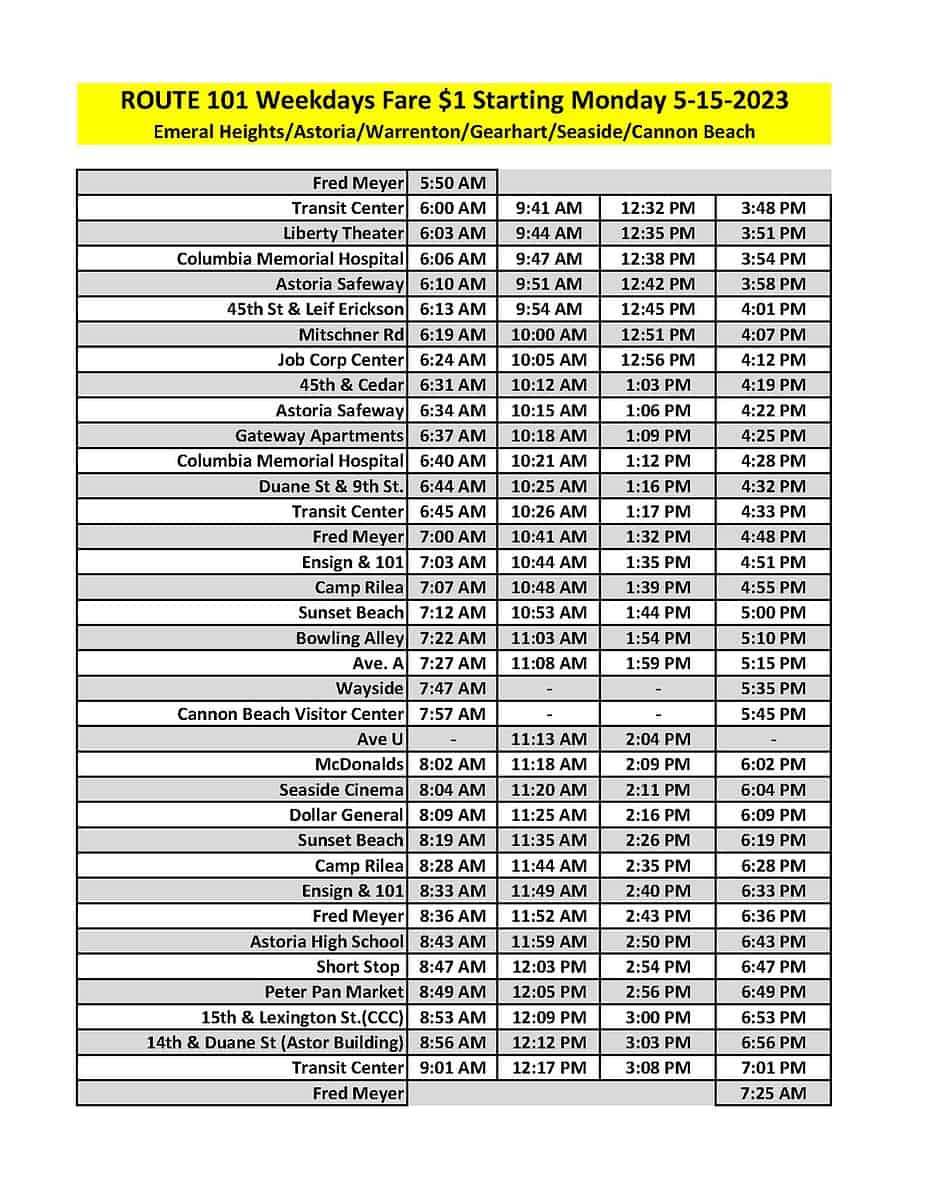 ROUTE 101 Weekdays Fare \$1 Starting Monday 5-15-2023
Emeral Heights/Astoria/Warrenton/Gearhart/Seaside/Cannon Beach

| | | | | |
|---|---|---|---|---|
| Fred Meyer | 5:50 AM | | | |
| Transit Center | 6:00 AM | 9:41 AM | 12:32 PM | 3:48 PM |
| Liberty Theater | 6:03 AM | 9:44 AM | 12:35 PM | 3:51 PM |
| Columbia Memorial Hospital | 6:06 AM | 9:47 AM | 12:38 PM | 3:54 PM |
| Astoria Safeway | 6:10 AM | 9:51 AM | 12:42 PM | 3:58 PM |
| 45th St & Leif Erickson | 6:13 AM | 9:54 AM | 12:45 PM | 4:01 PM |
| Mitschner Rd | 6:19 AM | 10:00 AM | 12:51 PM | 4:07 PM |
| Job Corp Center | 6:24 AM | 10:05 AM | 12:56 PM | 4:12 PM |
| 45th & Cedar | 6:31 AM | 10:12 AM | 1:03 PM | 4:19 PM |
| Astoria Safeway | 6:34 AM | 10:15 AM | 1:06 PM | 4:22 PM |
| Gateway Apartments | 6:37 AM | 10:18 AM | 1:09 PM | 4:25 PM |
| Columbia Memorial Hospital | 6:40 AM | 10:21 AM | 1:12 PM | 4:28 PM |
| Duane St & 9th St. | 6:44 AM | 10:25 AM | 1:16 PM | 4:32 PM |
| Transit Center | 6:45 AM | 10:26 AM | 1:17 PM | 4:33 PM |
| Fred Meyer | 7:00 AM | 10:41 AM | 1:32 PM | 4:48 PM |
| Ensign & 101 | 7:03 AM | 10:44 AM | 1:35 PM | 4:51 PM |
| Camp Rilea | 7:07 AM | 10:48 AM | 1:39 PM | 4:55 PM |
| Sunset Beach | 7:12 AM | 10:53 AM | 1:44 PM | 5:00 PM |
| Bowling Alley | 7:22 AM | 11:03 AM | 1:54 PM | 5:10 PM |
| Ave. A | 7:27 AM | 11:08 AM | 1:59 PM | 5:15 PM |
| Wayside | 7:47 AM | - | - | 5:35 PM |
| Cannon Beach Visitor Center | 7:57 AM | - | - | 5:45 PM |
| Ave U | - | 11:13 AM | 2:04 PM | - |
| McDonalds | 8:02 AM | 11:18 AM | 2:09 PM | 6:02 PM |
| Seaside Cinema | 8:04 AM | 11:20 AM | 2:11 PM | 6:04 PM |
| Dollar General | 8:09 AM | 11:25 AM | 2:16 PM | 6:09 PM |
| Sunset Beach | 8:19 AM | 11:35 AM | 2:26 PM | 6:19 PM |
| Camp Rilea | 8:28 AM | 11:44 AM | 2:35 PM | 6:28 PM |
| Ensign & 101 | 8:33 AM | 11:49 AM | 2:40 PM | 6:33 PM |
| Fred Meyer | 8:36 AM | 11:52 AM | 2:43 PM | 6:36 PM |
| Astoria High School | 8:43 AM | 11:59 AM | 2:50 PM | 6:43 PM |
| Short Stop | 8:47 AM | 12:03 PM | 2:54 PM | 6:47 PM |
| Peter Pan Market | 8:49 AM | 12:05 PM | 2:56 PM | 6:49 PM |
| 15th & Lexington St.(CCC) | 8:53 AM | 12:09 PM | 3:00 PM | 6:53 PM |
| 14th & Duane St (Astor Building) | 8:56 AM | 12:12 PM | 3:03 PM | 6:56 PM |
| Transit Center | 9:01 AM | 12:17 PM | 3:08 PM | 7:01 PM |
| Fred Meyer | | | | 7:25 AM |